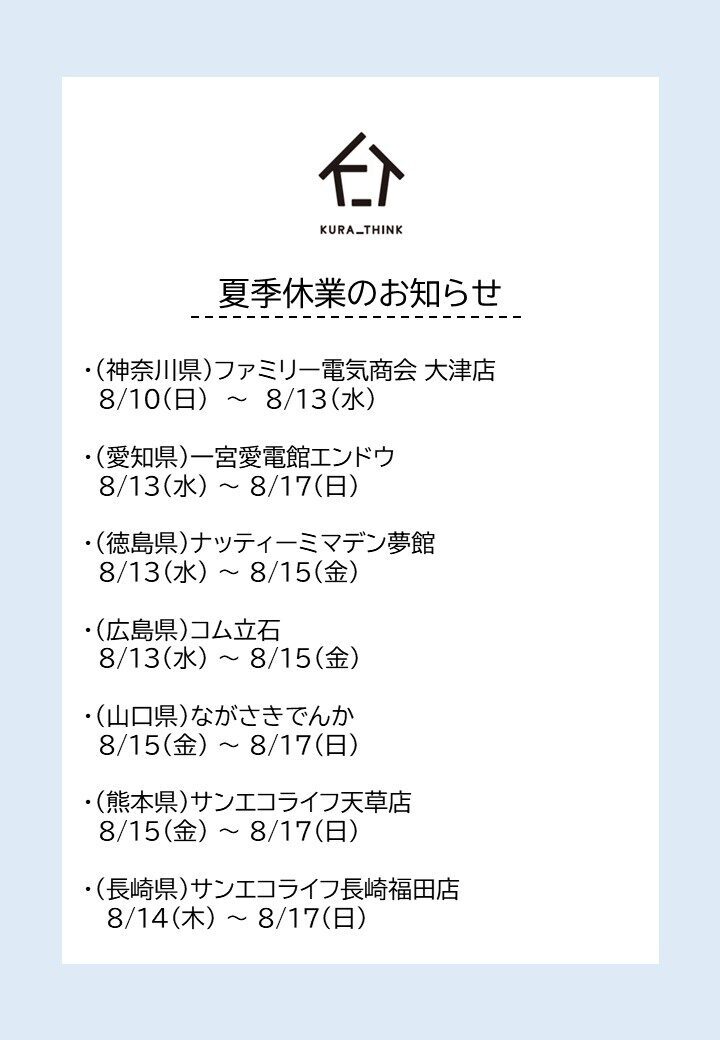 KURA_THINK

夏季休業のお知らせ

・(神奈川県)ファミリー電気商会 大津店
8/10(日) ～ 8/13(水)

・(愛知県)一宮愛電館エンドウ
8/13(水) ～ 8/17(日)

・(徳島県)ナッティーミマデン夢館
8/13(水) ～ 8/15(金)

・(広島県)コム立石
8/13(水) ～ 8/15(金)

・(山口県)ながさきでんか
8/15(金) ～ 8/17(日)

・(熊本県)サンエコライフ天草店
8/15(金) ～ 8/17(日)

・(長崎県)サンエコライフ長崎福田店
8/14(木) ～ 8/17(日)